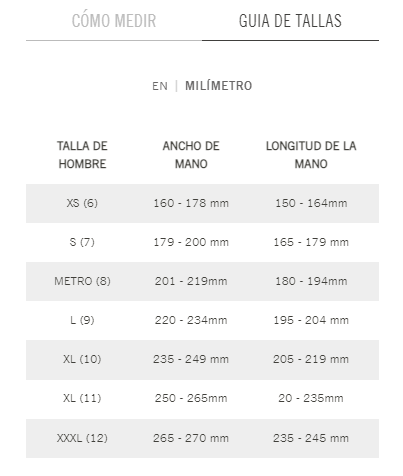 CÓMO MEDIR GUIA DE TALLAS

EN | MILÍMETRO

| TALLA DE HOMBRE | ANCHO DE MANO | LONGITUD DE LA MANO |
|---|---|---|
| XS (6) | 160 - 178 mm | 150 - 164mm |
| S (7) | 179 - 200 mm | 165 - 179 mm |
| METRO (8) | 201 - 219mm | 180 - 194mm |
| L (9) | 220 - 234mm | 195 - 204 mm |
| XL (10) | 235 - 249 mm | 205 - 219 mm |
| XL (11) | 250 - 265mm | 20 - 235mm |
| XXXL (12) | 265 - 270 mm | 235 - 245 mm |